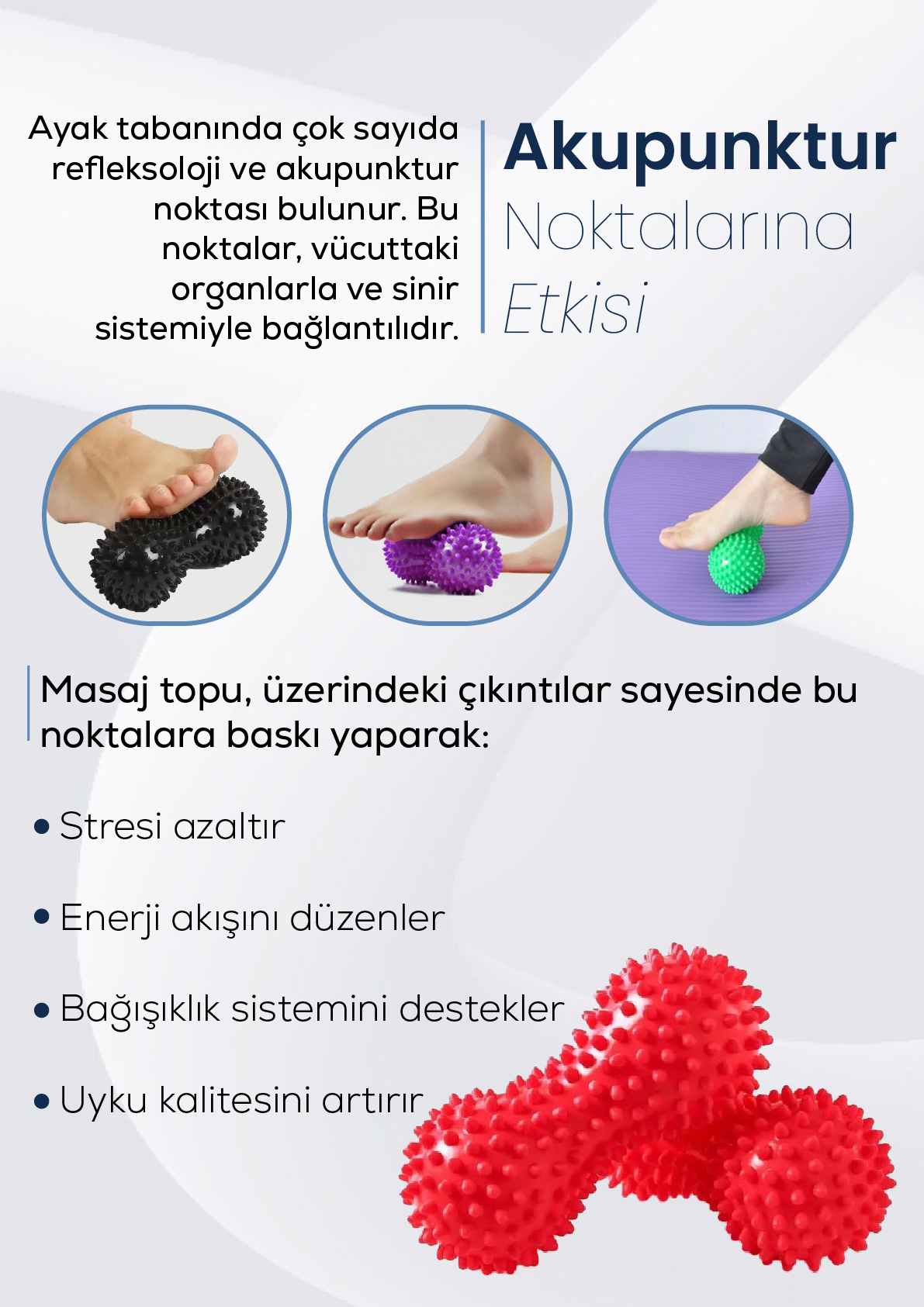 Ayak tabanında çok sayıda refleksoloji ve akupunktur noktası bulunur. Bu noktalar, vücuttaki organlarla ve sinir sistemiyle bağlantılıdır.

Akupunktur
Noktalarına
Etkisi

Masaj topu, üzerindeki çıkıntılar sayesinde bu noktalara baskı yaparak:

• Stresi azaltır
• Enerji akışını düzenler
• Bağışıklık sistemini destekler
• Uyku kalitesini artırır